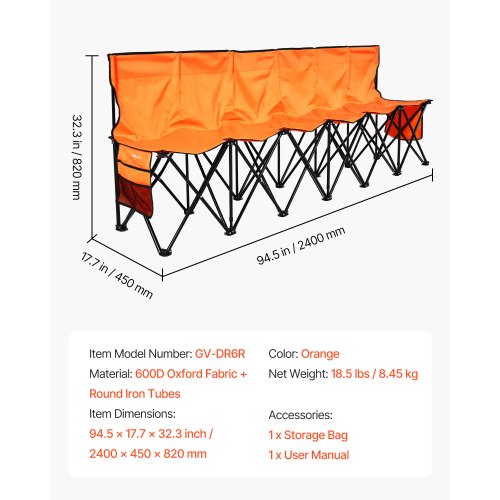 32.3 in / 820 mm

17.7 in / 450 mm

94.5 in / 2400 mm

Item Model Number: GV-DR6R
Material: 600D Oxford Fabric + Round Iron Tubes
Item Dimensions:
94.5 × 17.7 × 32.3 inch /
2400 × 450 × 820 mm

Color: Orange
Net Weight: 18.5 lbs / 8.45 kg

Accessories:
1 x Storage Bag
1 x User Manual